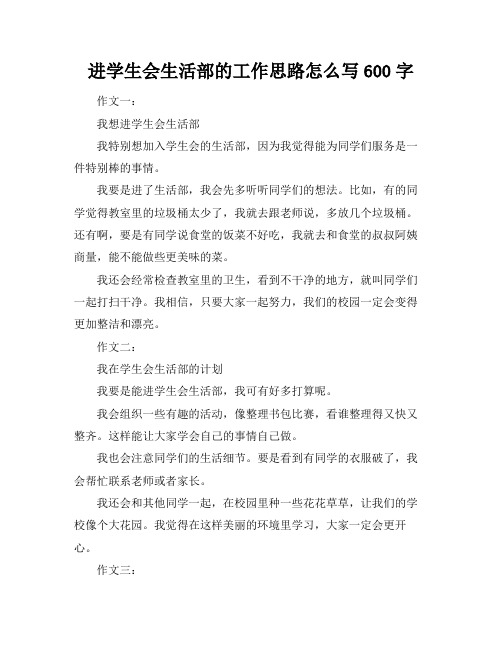 进学生会生活部的工作思路怎么写 600 字

作文一：

我想进学生会生活部

我特别想加入学生会的生活部，因为我觉得能为同学们服务是一件特别棒的事情。

我要是进了生活部，我会先多听听同学们的想法。比如，有的同学觉得教室里的垃圾桶太少了，我就去跟老师说，多放几个垃圾桶。还有啊，要是有同学说食堂的饭菜不好吃，我就去和食堂的叔叔阿姨商量，能不能做些更美味的菜。

我还会经常检查教室里的卫生，看到不干净的地方，就叫同学们一起打扫干净。我相信，只要大家一起努力，我们的校园一定会变得更加整洁和漂亮。

作文二：

我在学生会生活部的计划

我要是能进学生会生活部，我可有好多打算呢。

我会组织一些有趣的活动，像整理书包比赛，看谁整理得又快又整齐。这样能让大家学会自己的事情自己做。

我也会注意同学们的生活细节。要是看到有同学的衣服破了，我会帮忙联系老师或者家长。

我还会和其他同学一起，在校园里种一些花花草草，让我们的学校像个大花园。我觉得在这样美丽的环境里学习，大家一定会更开心。

作文三：